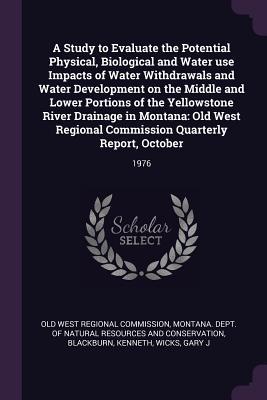 A Study to Evaluate the Potential Physical, Biological and Water use Impacts of Water Withdrawals and Water Development on the Middle and Lower Portions of the Yellowstone River Drainage in Montana: Old West Regional Commission Quarterly Report, October

1976

Scholar SELECT

OLD WEST REGIONAL COMMISSION, MONTANA. DEPT. OF NATURAL RESOURCES AND CONSERVATION, BLACKBURN, KENNETH, WICKS, GARY J